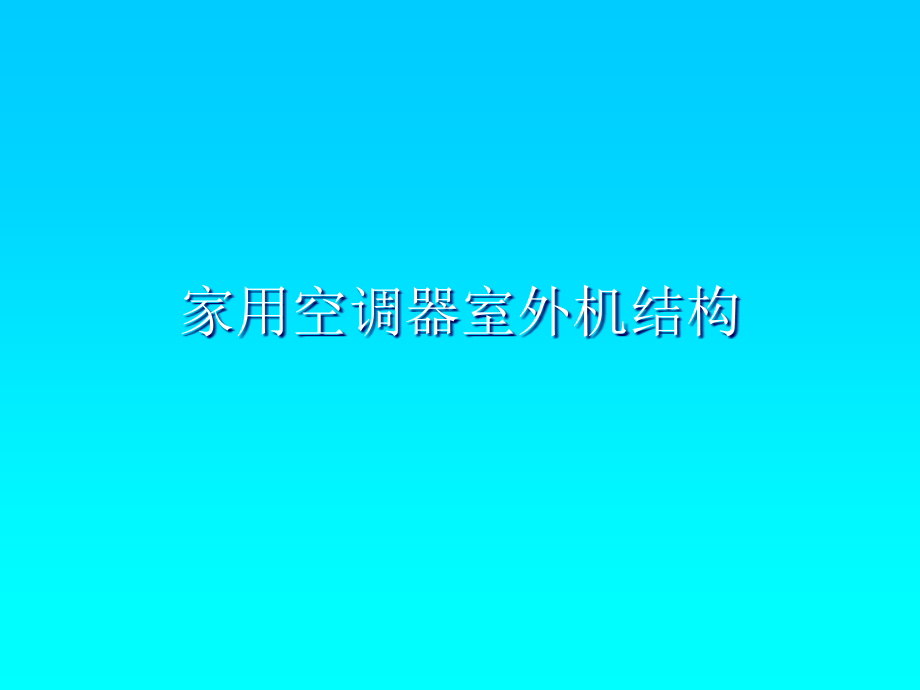 家用空调器室外机结构